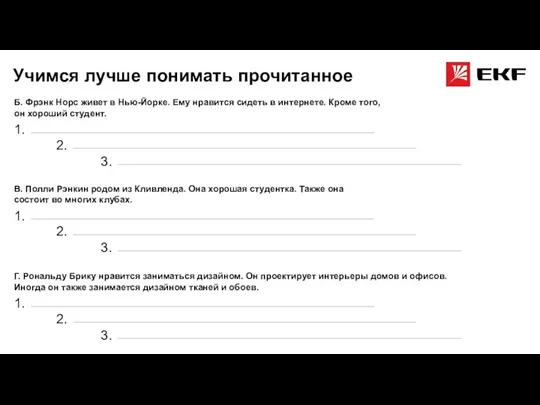 Учимся лучше понимать прочитанное

EKF

Б. Фрэнк Норс живет в Нью-Йорке. Ему нравится сидеть в интернете. Кроме того, он хороший студент.

1.

2.

3.

В. Полли Рэнкин родом из Кливленда. Она хорошая студентка. Также она состоит во многих клубах.

1.

2.

3.

Г. Рональду Брику нравится заниматься дизайном. Он проектирует интерьеры домов и офисов. Иногда он также занимается дизайном тканей и обоев.

1.

2.

3.